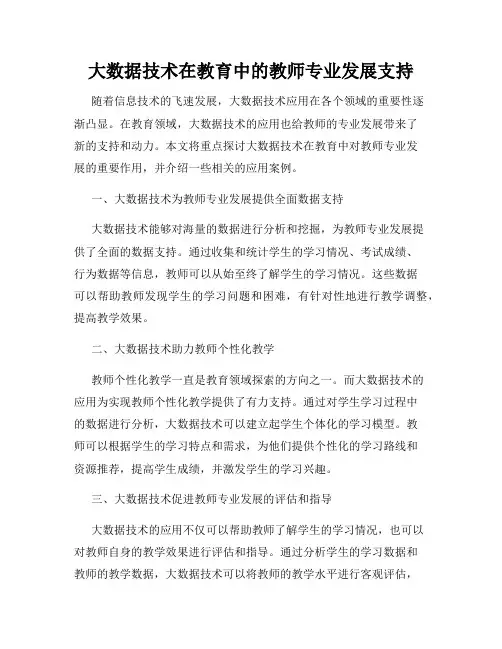 大数据技术在教育中的教师专业发展支持

随着信息技术的飞速发展，大数据技术应用在各个领域的重要性逐渐凸显。在教育领域，大数据技术的应用也给教师的专业发展带来了新的支持和动力。本文将重点探讨大数据技术在教育中对教师专业发展的重要作用，并介绍一些相关的应用案例。

一、大数据技术为教师专业发展提供全面数据支持

大数据技术能够对海量的数据进行分析和挖掘，为教师专业发展提供了全面的数据支持。通过收集和统计学生的学习情况、考试成绩、行为数据等信息，教师可以从始至终了解学生的学习情况。这些数据可以帮助教师发现学生的学习问题和困难，有针对性地进行教学调整，提高教学效果。

二、大数据技术助力教师个性化教学

教师个性化教学一直是教育领域探索的方向之一。而大数据技术的应用为实现教师个性化教学提供了有力支持。通过对学生学习过程中的数据进行分析，大数据技术可以建立起学生个体化的学习模型。教师可以根据学生的学习特点和需求，为他们提供个性化的学习路线和资源推荐，提高学生成绩，并激发学生的学习兴趣。

三、大数据技术促进教师专业发展的评估和指导

大数据技术的应用不仅可以帮助教师了解学生的学习情况，也可以对教师自身的教学效果进行评估和指导。通过分析学生的学习数据和教师的教学数据，大数据技术可以将教师的教学水平进行客观评估，